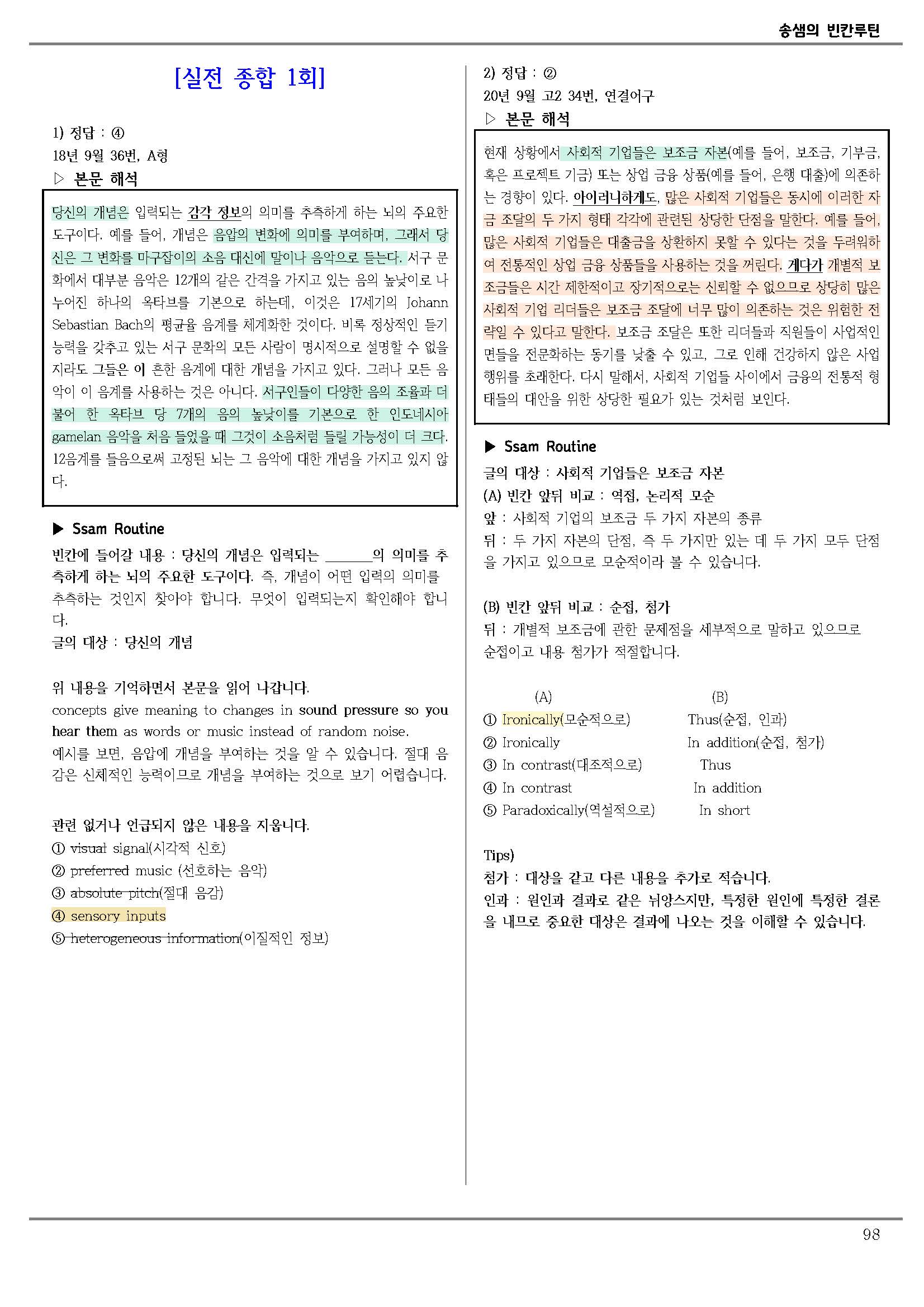 송샘의 빈칸루틴

[실전 종합 1회]

1) 정답 : ④
18년 9월 36번, A형
▷ 본문 해석

당신의 개념은 입력되는 감각 정보의 의미를 추측하게 하는 뇌의 주요한 도구이다. 예를 들어, 개념은 음압의 변화에 의미를 부여하며, 그래서 당신은 그 변화를 마구잡이의 소음 대신에 말이나 음악으로 듣는다. 서구 문화에서 대부분 음악은 12개의 같은 간격을 가지고 있는 음의 높낮이로 나누어진 하나의 옥타브를 기본으로 하는데, 이것은 17세기의 Johann Sebastian Bach의 평균율 음계를 체계화한 것이다. 비록 정상적인 듣기 능력을 갖추고 있는 서구 문화의 모든 사람이 명시적으로 설명할 수 없을지라도 그들은 이 흔한 음계에 대한 개념을 가지고 있다. 그러나 모든 음악이 이 음계를 사용하는 것은 아니다. 서구인들이 다양한 음의 조율과 더불어 한 옥타브 당 7개의 음의 높낮이를 기본으로 한 인도네시아 gamelan 음악을 처음 들었을 때 그것이 소음처럼 들릴 가능성이 더 크다. 12음계를 들음으로써 고정된 뇌는 그 음악에 대한 개념을 가지고 있지 않다.

▶ Ssam Routine
빈칸에 들어갈 내용 : 당신의 개념은 입력되는 ____의 의미를 추측하게 하는 뇌의 주요한 도구이다. 즉, 개념이 어떤 입력의 의미를 추측하는 것인지 찾아야 합니다. 무엇이 입력되는지 확인해야 합니다.
글의 대상 : 당신의 개념

위 내용을 기억하면서 본문을 읽어 나갑니다.
concepts give meaning to changes in sound pressure so you hear them as words or music instead of random noise.
예시를 보면, 음압에 개념을 부여하는 것을 알 수 있습니다. 절대 음감은 신체적인 능력이므로 개념을 부여하는 것으로 보기 어렵습니다.

관련 없거나 언급되지 않은 내용을 지웁니다.
① visual signal(시각적 신호)
② preferred music (선호하는 음악)
③ absolute pitch(절대 음감)
④ sensory inputs
⑤ heterogeneous information(이질적인 정보)

2) 정답 : ②
20년 9월 고2 34번, 연결어구
▷ 본문 해석

현재 상황에서 사회적 기업들은 보조금 자본(예를 들어, 보조금, 기부금, 혹은 프로젝트 기금) 또는 상업 금융 상품(예를 들어, 은행 대출)에 의존하는 경향이 있다. 아이러니하게도, 많은 사회적 기업들은 동시에 이러한 자금 조달의 두 가지 형태 각각에 관련된 상당한 단점을 말한다. 예를 들어, 많은 사회적 기업들은 대출금을 상환하지 못할 수 있다는 것을 두려워하여 전통적인 상업 금융 상품들을 사용하는 것을 꺼린다. 게다가 개별적 보조금들은 시간 제한적이고 장기적으로는 신뢰할 수 없으므로 상당히 많은 사회적 기업 리더들은 보조금 조달에 너무 많이 의존하는 것은 위험한 전략일 수 있다고 말한다. 보조금 조달은 또한 리더들과 직원들이 사업적인 면들을 전문화하는 동기를 낮출 수 있고, 그로 인해 건강하지 않은 사업 행위를 초래한다. 다시 말해서, 사회적 기업들 사이에서 금융의 전통적 형태들의 대안을 위한 상당한 필요가 있는 것처럼 보인다.

▶ Ssam Routine
글의 대상 : 사회적 기업들은 보조금 자본
(A) 빈칸 앞뒤 비교 : 역접, 논리적 모순
앞 : 사회적 기업의 보조금 두 가지 자본의 종류
뒤 : 두 가지 자본의 단점, 즉 두 가지만 있는 데 두 가지 모두 단점을 가지고 있으므로 모순적이라 볼 수 있습니다.

(B) 빈칸 앞뒤 비교 : 순접, 첨가
뒤 : 개별적 보조금에 관한 문제점을 세부적으로 말하고 있으므로 순접이고 내용 첨가가 적절합니다.

(A) (B)
① Ironically(모순적으로) Thus(순접, 인과)
② Ironically In addition(순접, 첨가)
③ In contrast(대조적으로) Thus
④ In contrast In addition
⑤ Paradoxically(역설적으로) In short

Tips)
첨가 : 대상을 같고 다른 내용을 추가로 적습니다.
인과 : 원인과 결과로 같은 뉘앙스지만, 특정한 원인에 특정한 결론을 내므로 중요한 대상은 결과에 나오는 것을 이해할 수 있습니다.

98